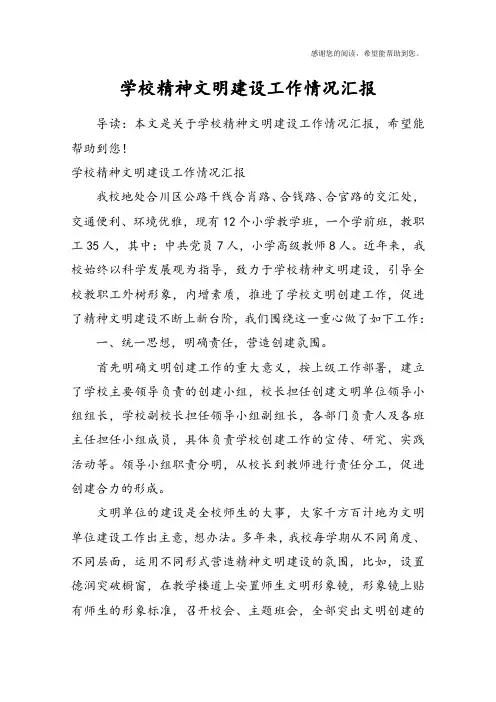 感谢您的阅读，希望能帮助到您。

学校精神文明建设工作情况汇报

导读：本文是关于学校精神文明建设工作情况汇报，希望能帮助到您！

学校精神文明建设工作情况汇报

我校地处合川区公路干线合肖路、合钱路、合官路的交汇处，交通便利、环境优雅，现有12个小学教学班，一个学前班，教职工35人，其中：中共党员7人，小学高级教师8人。近年来，我校始终以科学发展观为指导，致力于学校精神文明建设，引导全校教职工外树形象，内增素质，推进了学校文明创建工作，促进了精神文明建设不断上新台阶，我们围绕这一重心做了如下工作：

一、统一思想，明确责任，营造创建氛围。

首先明确文明创建工作的重大意义，按上级工作部署，建立了学校主要领导负责的创建小组，校长担任创建文明单位领导小组组长，学校副校长担任领导小组副组长，各部门负责人及各班主任担任小组成员，具体负责学校创建工作的宣传、研究、实践活动等。领导小组职责分明，从校长到教师进行责任分工，促进创建合力的形成。

文明单位的建设是全校师生的大事，大家千方百计地为文明单位建设工作出主意，想办法。多年来，我校每学期从不同角度、不同层面，运用不同形式营造精神文明建设的氛围，比如，设置德润实破橱窗，在教学楼道上安置师生文明形象镜，形象镜上贴有师生的形象标准，召开校会、主题班会，全部突出文明创建的